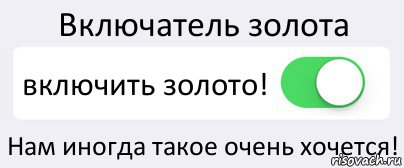 Включатель золота

включить золото!

Нам иногда такое очень хочется!

risovach.ru